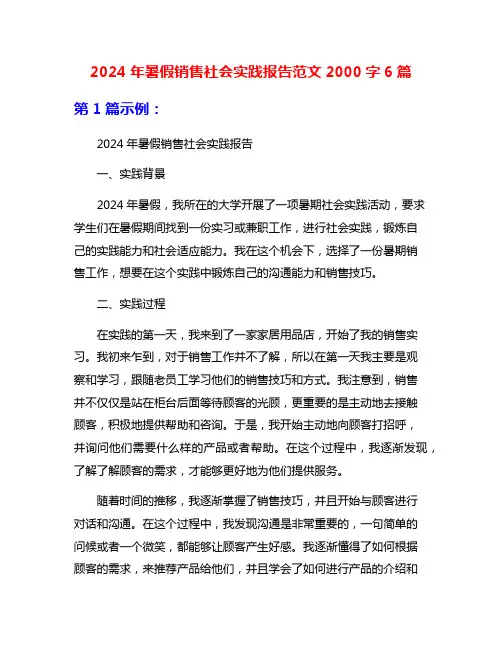 2024 年暑假销售社会实践报告范文 2000 字 6 篇

第 1 篇示例：

2024 年暑假销售社会实践报告

一、实践背景

2024 年暑假，我所在的大学开展了一项暑期社会实践活动，要求学生们在暑假期间找到一份实习或兼职工作，进行社会实践，锻炼自己的实践能力和社会适应能力。我在这个机会下，选择了一份暑期销售工作，想要在这个实践中锻炼自己的沟通能力和销售技巧。

二、实践过程

在实践的第一天，我来到了一家家居用品店，开始了我的销售实习。我初来乍到，对于销售工作并不了解，所以在第一天我主要是观察和学习，跟随老员工学习他们的销售技巧和方式。我注意到，销售并不仅仅是站在柜台后面等待顾客的光顾，更重要的是主动地去接触顾客，积极地提供帮助和咨询。于是，我开始主动地向顾客打招呼，并询问他们需要什么样的产品或者帮助。在这个过程中，我逐渐发现，了解了解顾客的需求，才能够更好地为他们提供服务。

随着时间的推移，我逐渐掌握了销售技巧，并且开始与顾客进行对话和沟通。在这个过程中，我发现沟通是非常重要的，一句简单的问候或者一个微笑，都能够让顾客产生好感。我逐渐懂得了如何根据顾客的需求，来推荐产品给他们，并且学会了如何进行产品的介绍和